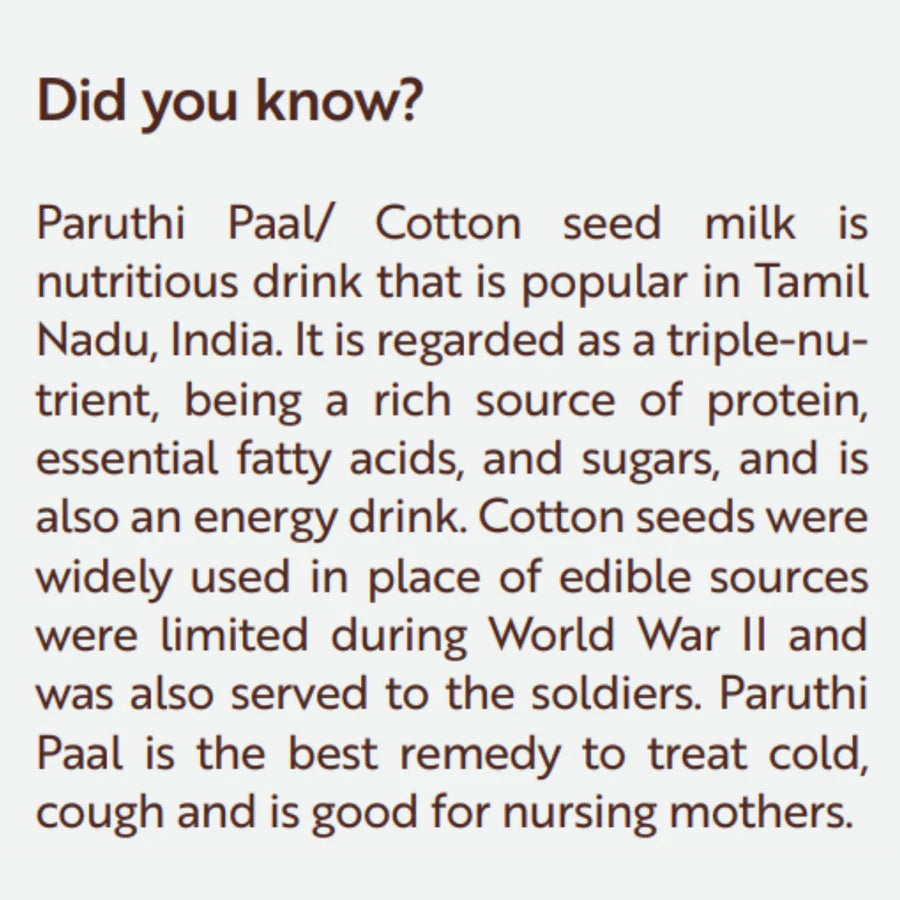 Did you know?

Paruthi Paal/ Cotton seed milk is nutritious drink that is popular in Tamil Nadu, India. It is regarded as a triple-nutrient, being a rich source of protein, essential fatty acids, and sugars, and is also an energy drink. Cotton seeds were widely used in place of edible sources were limited during World War II and was also served to the soldiers. Paruthi Paal is the best remedy to treat cold, cough and is good for nursing mothers.